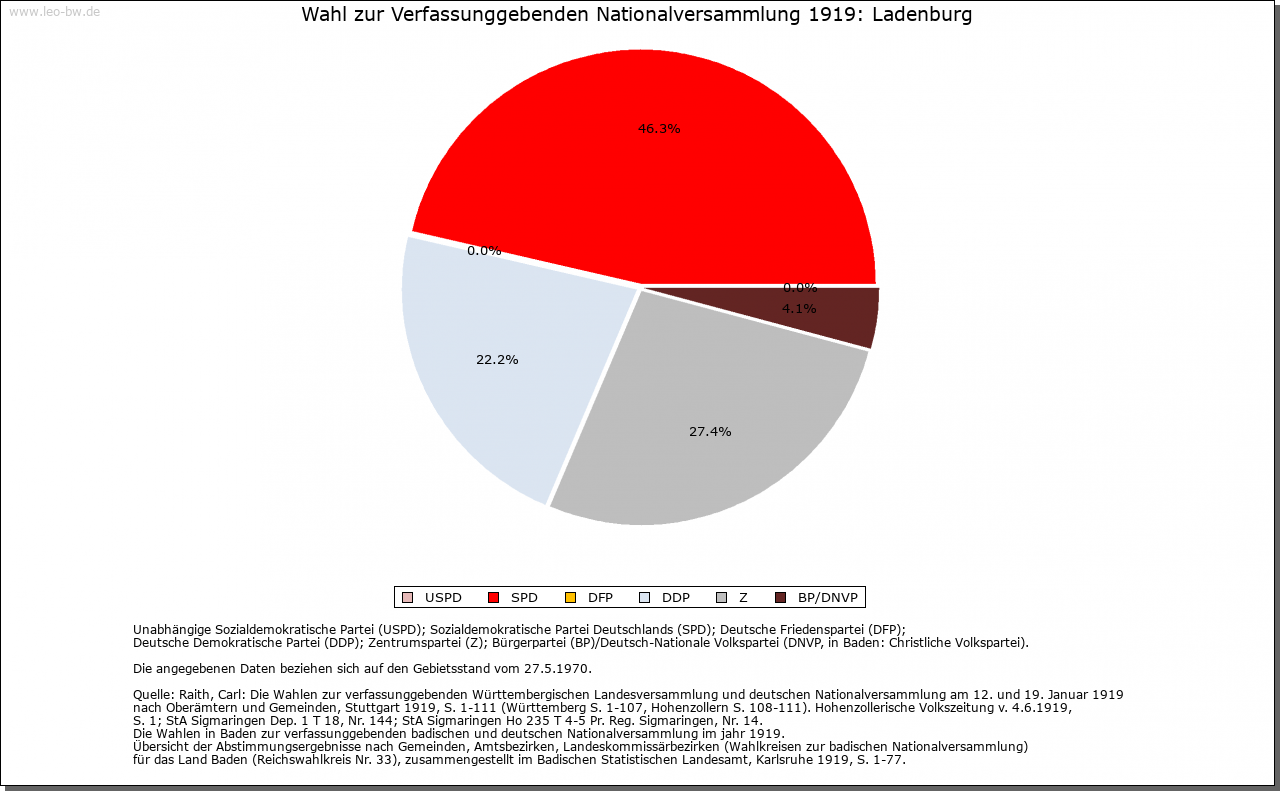 www.leo-bw.de

Wahl zur Verfassunggebenden Nationalversammlung 1919: Ladenburg

46.3%

0.0%

0.0%

4.1%

22.2%

27.4%

USPD SPD DFP DDP Z BP/DNVP

Unabhängige Sozialdemokratische Partei (USPD); Sozialdemokratische Partei Deutschlands (SPD); Deutsche Friedenspartei (DFP); Deutsche Demokratische Partei (DDP); Zentrumspartei (Z); Bürgerpartei (BP)/Deutsch-Nationale Volkspartei (DNVP, in Baden: Christliche Volkspartei).

Die angegebenen Daten beziehen sich auf den Gebietsstand vom 27.5.1970.

Quelle: Raith, Carl: Die Wahlen zur verfassunggebenden Württembergischen Landesversammlung und deutschen Nationalversammlung am 12. und 19. Januar 1919 nach Oberämtern und Gemeinden, Stuttgart 1919, S. 1-111 (Württemberg S. 1-107, Hohenzollern S. 108-111). Hohenzollerische Volkszeitung v. 4.6.1919, S. 1; StA Sigmaringen Dep. 1 T 18, Nr. 144; StA Sigmaringen Ho 235 T 4-5 Pr. Reg. Sigmaringen, Nr. 14.
Die Wahlen in Baden zur verfassunggebenden badischen und deutschen Nationalversammlung im jahr 1919.
Übersicht der Abstimmungsergebnisse nach Gemeinden, Amtsbezirken, Landeskommissärbezirken (Wahlkreisen zur badischen Nationalversammlung) für das Land Baden (Reichswahlkreis Nr. 33), zusammengestellt im Badischen Statistischen Landesamt, Karlsruhe 1919, S. 1-77.